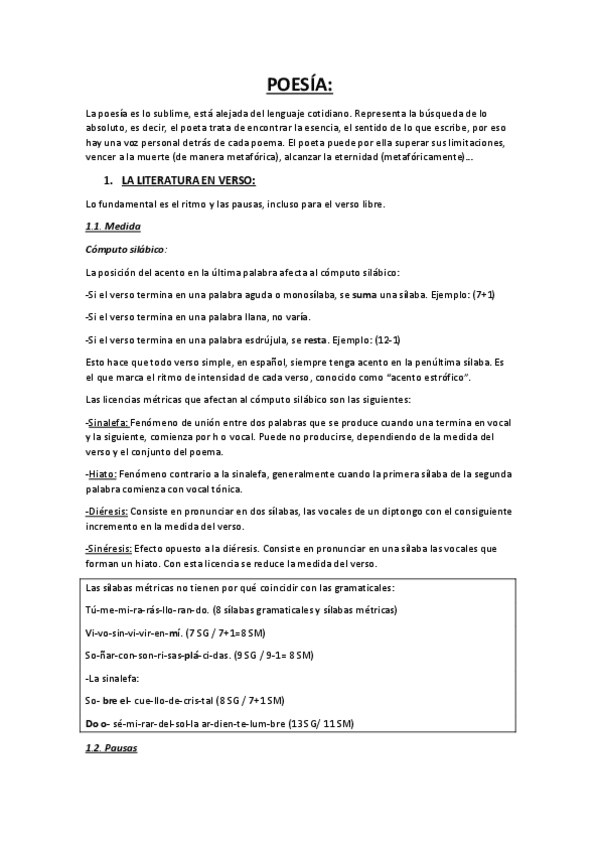 POESÍA:

La poesía es lo sublime, está alejada del lenguaje cotidiano. Representa la búsqueda de lo absoluto, es decir, el poeta trata de encontrar la esencia, el sentido de lo que escribe, por eso hay una voz personal detrás de cada poema. El poeta puede por ella superar sus limitaciones, vencer a la muerte (de manera metafórica), alcanzar la eternidad (metafóricamente)…

1. LA LITERATURA EN VERSO:

Lo fundamental es el ritmo y las pausas, incluso para el verso libre.

1.1. Medida

Cómputo silábico:

La posición del acento en la última palabra afecta al cómputo silábico:

-Si el verso termina en una palabra aguda o monosílaba, se suma una sílaba. Ejemplo: (7+1)

-Si el verso termina en una palabra llana, no varía.

-Si el verso termina en una palabra esdrújula, se resta. Ejemplo: (12-1)

Esto hace que todo verso simple, en español, siempre tenga acento en la penúltima sílaba. Es el que marca el ritmo de intensidad de cada verso, conocido como "acento estrófico".

Las licencias métricas que afectan al cómputo silábico son las siguientes:

-Sinalefa: Fenómeno de unión entre dos palabras que se produce cuando una termina en vocal y la siguiente, comienza por h o vocal. Puede no producirse, dependiendo de la medida del verso y el conjunto del poema.

-Hiato: Fenómeno contrario a la sinalefa, generalmente cuando la primera sílaba de la segunda palabra comienza con vocal tónica.

-Diéresis: Consiste en pronunciar en dos sílabas, las vocales de un diptongo con el consiguiente incremento en la medida del verso.

-Sinéresis: Efecto opuesto a la diéresis. Consiste en pronunciar en una sílaba las vocales que forman un hiato. Con esta licencia se reduce la medida del verso.

Las sílabas métricas no tienen por qué coincidir con las gramaticales:

Tú-me-mi-ra-rás-llo-ran-do. (8 sílabas gramaticales y sílabas métricas)

Vi-vo-sin-vi-vir-en-mí. (7 SG / 7+1=8 SM)

So-ñar-con-son-ri-sas-plá-ci-das. (9 SG / 9-1= 8 SM)

-La sinalefa:

So- bre el- cue-llo-de-cris-tal (8 SG / 7+1 SM)

Do o- sé-mi-rar-del-sol-la ar-dien-te-lum-bre (13 SG/ 11 SM)

1.2. Pausas